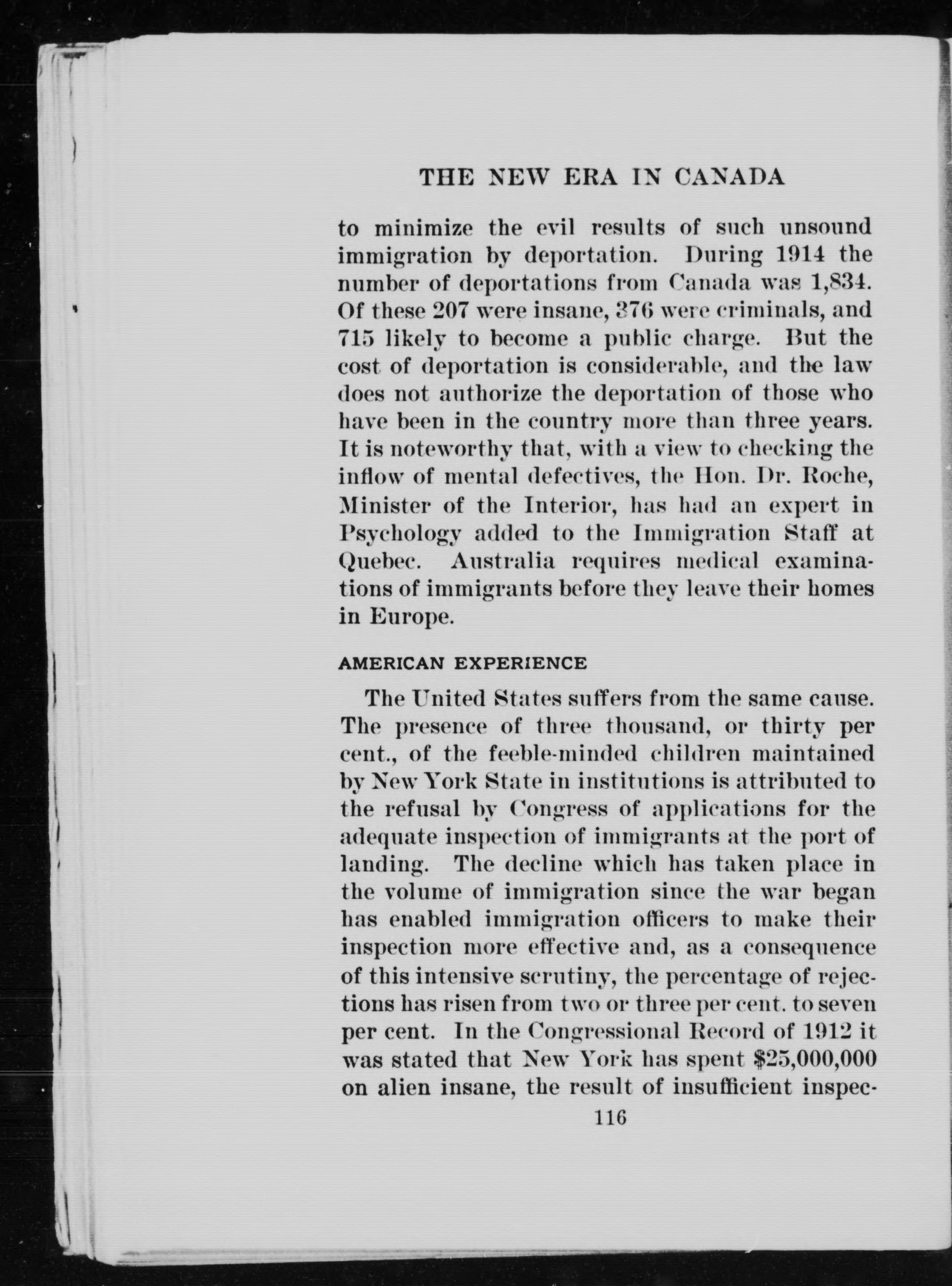 THE NEW ERA IN CANADA

to minimize the evil results of such unsound immigration by deportation. During 1914 the number of deportations from Canada was 1,834. Of these 207 were insane, 376 were criminals, and 715 likely to become a public charge. But the cost of deportation is considerable, and the law does not authorize the deportation of those who have been in the country more than three years. It is noteworthy that, with a view to checking the inflow of mental defectives, the Hon. Dr. Roche, Minister of the Interior, has had an expert in Psychology added to the Immigration Staff at Quebec. Australia requires medical examinations of immigrants before they leave their homes in Europe.

AMERICAN EXPERIENCE

The United States suffers from the same cause. The presence of three thousand, or thirty per cent., of the feeble-minded children maintained by New York State in institutions is attributed to the refusal by Congress of applications for the adequate inspection of immigrants at the port of landing. The decline which has taken place in the volume of immigration since the war began has enabled immigration officers to make their inspection more effective and, as a consequence of this intensive scrutiny, the percentage of rejections has risen from two or three per cent. to seven per cent. In the Congressional Record of 1912 it was stated that New York has spent $25,000,000 on alien insane, the result of insufficient inspec-

116